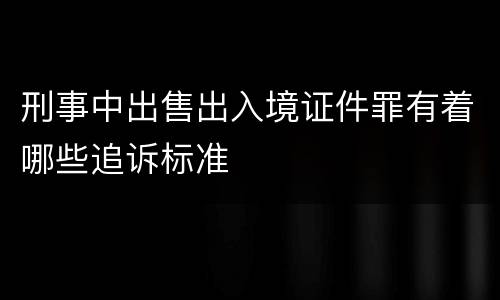 刑事中出售出入境证件罪有着哪些追诉标准